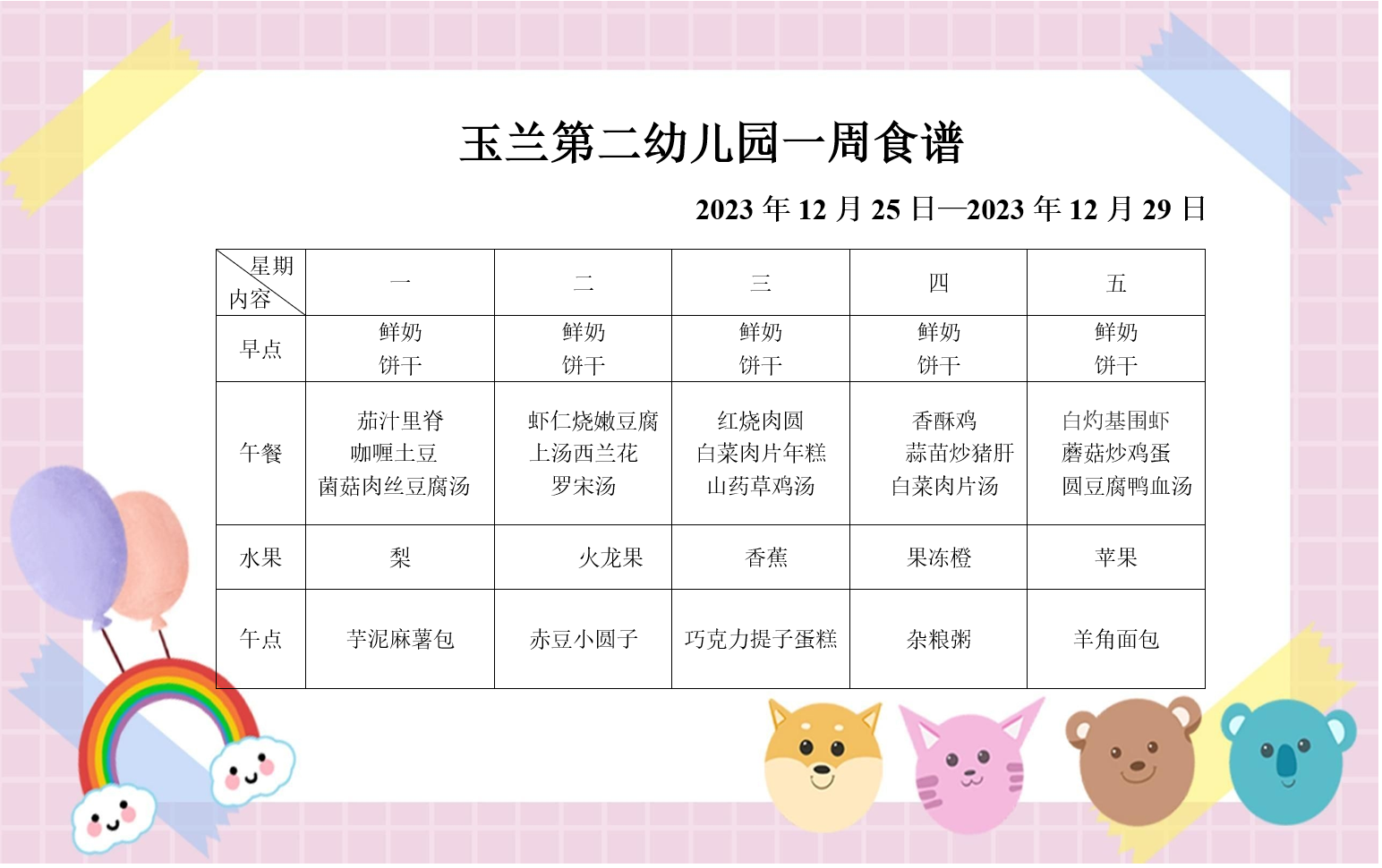 玉兰第二幼儿园一周食谱

2023年12月25日—2023年12月29日

| 星期 内容 | 一 | 二 | 三 | 四 | 五 |
|---|---|---|---|---|---|
| 早点 | 鲜奶 饼干 | 鲜奶 饼干 | 鲜奶 饼干 | 鲜奶 饼干 | 鲜奶 饼干 |
| 午餐 | 茄汁里脊 咖喱土豆 菌菇肉丝豆腐汤 | 虾仁烧嫩豆腐 上汤西兰花 罗宋汤 | 红烧肉圆 白菜肉片年糕 山药草鸡汤 | 香酥鸡 蒜苗炒猪肝 白菜肉片汤 | 白灼基围虾 蘑菇炒鸡蛋 圆豆腐鸭血汤 |
| 水果 | 梨 | 火龙果 | 香蕉 | 果冻橙 | 苹果 |
| 午点 | 芋泥麻薯包 | 赤豆小圆子 | 巧克力提子蛋糕 | 杂粮粥 | 羊角面包 |